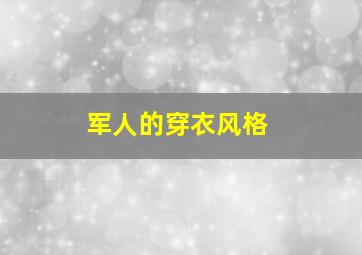 军人的穿衣风格